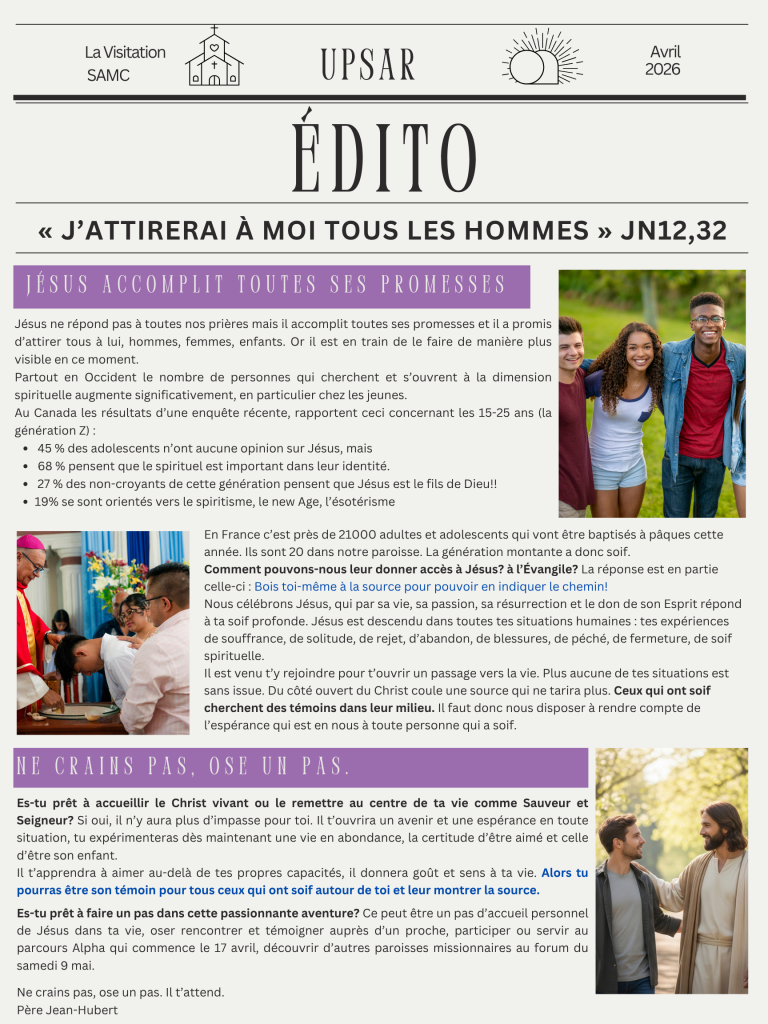 La Visitation
SAMC

UPSAR

Avril
2026

ÉDITO

« J'ATTIRERAI À MOI TOUS LES HOMMES » JN12,32

JÉSUS ACCOMPLIT TOUTES SES PROMESSES

Jésus ne répond pas à toutes nos prières mais il accomplit toutes ses promesses et il a promis d'attirer tous à lui, hommes, femmes, enfants. Or il est en train de le faire de manière plus visible en ce moment.

Partout en Occident le nombre de personnes qui cherchent et s'ouvrent à la dimension spirituelle augmente significativement, en particulier chez les jeunes.

Au Canada les résultats d'une enquête récente, rapportent ceci concernant les 15-25 ans (la génération Z) :

• 45 % des adolescents n'ont aucune opinion sur Jésus, mais
• 68 % pensent que le spirituel est important dans leur identité.
• 27 % des non-croyants de cette génération pensent que Jésus est le fils de Dieu!!
• 19% se sont orientés vers le spiritisme, le new Age, l'ésotérisme

En France c'est près de 21000 adultes et adolescents qui vont être baptisés à pâques cette année. Ils sont 20 dans notre paroisse. La génération montante a donc soif.

Comment pouvons-nous leur donner accès à Jésus? à l'Évangile? La réponse est en partie celle-ci : Bois toi-même à la source pour pouvoir en indiquer le chemin!

Nous célébrons Jésus, qui par sa vie, sa passion, sa résurrection et le don de son Esprit répond à ta soif profonde. Jésus est descendu dans toutes tes situations humaines : tes expériences de souffrance, de solitude, de rejet, d'abandon, de blessures, de péché, de fermeture, de soif spirituelle.

Il est venu t'y rejoindre pour t'ouvrir un passage vers la vie. Plus aucune de tes situations est sans issue. Du côté ouvert du Christ coule une source qui ne tarira plus. Ceux qui ont soif cherchent des témoins dans leur milieu. Il faut donc nous disposer à rendre compte de l'espérance qui est en nous à toute personne qui a soif.

NE CRAINS PAS, OSE UN PAS.

Es-tu prêt à accueillir le Christ vivant ou le remettre au centre de ta vie comme Sauveur et Seigneur? Si oui, il n'y aura plus d'impasse pour toi. Il t'ouvrira un avenir et une espérance en toute situation, tu expérimenteras dès maintenant une vie en abondance, la certitude d'être aimé et celle d'être son enfant.

Il t'apprendra à aimer au-delà de tes propres capacités, il donnera goût et sens à ta vie. Alors tu pourras être son témoin pour tous ceux qui ont soif autour de toi et leur montrer la source.

Es-tu prêt à faire un pas dans cette passionnante aventure? Ce peut être un pas d'accueil personnel de Jésus dans ta vie, oser rencontrer et témoigner auprès d'un proche, participer ou servir au parcours Alpha qui commence le 17 avril, découvrir d'autres paroisses missionnaires au forum du samedi 9 mai.

Ne crains pas, ose un pas. Il t'attend.
Père Jean-Hubert